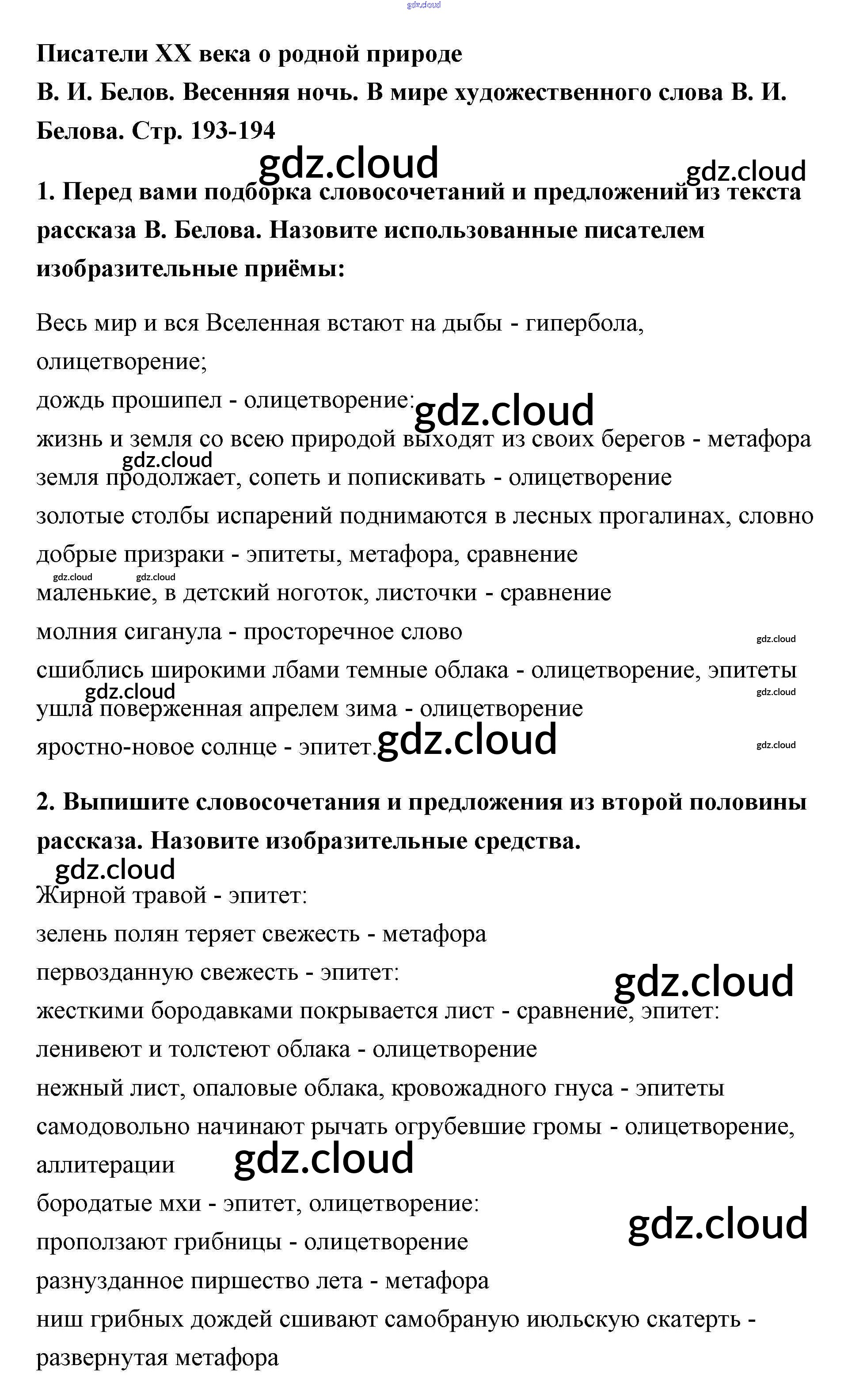 gdz.cloud

**Писатели XX века о родной природе**
**В. И. Белов. Весенняя ночь. В мире художественного слова В. И. Белова. Стр. 193-194**

gdz.cloud gdz.cloud

**1. Перед вами подборка словосочетаний и предложений из текста рассказа В. Белова. Назовите использованные писателем изобразительные приёмы:**

Весь мир и вся Вселенная встают на дыбы - гипербола, олицетворение;
дождь прошипел - олицетворение:
gdz.cloud
жизнь и земля со всею природой выходят из своих берегов - метафора
gdz.cloud
земля продолжает, сопеть и попискивать - олицетворение
золотые столбы испарений поднимаются в лесных прогалинах, словно добрые призраки - эпитеты, метафора, сравнение
gdz.cloud gdz.cloud
маленькие, в детский ноготок, листочки - сравнение
молния сиганула - просторечное слово
gdz.cloud
сшиблись широкими лбами темные облака - олицетворение, эпитеты
gdz.cloud gdz.cloud
ушла поверженная апрелем зима - олицетворение
яростно-новое солнце - эпитет.
gdz.cloud gdz.cloud

**2. Выпишите словосочетания и предложения из второй половины рассказа. Назовите изобразительные средства.**

gdz.cloud
Жирной травой - эпитет:
зелень полян теряет свежесть - метафора
первозданную свежесть - эпитет:
gdz.cloud
жесткими бородавками покрывается лист - сравнение, эпитет:
ленивеют и толстеют облака - олицетворение
нежный лист, опаловые облака, кровожадного гнуса - эпитеты
самодовольно начинают рычать огрубевшие громы - олицетворение, аллитерации
gdz.cloud
бородатые мхи - эпитет, олицетворение:
gdz.cloud
проползают грибницы - олицетворение
разнузданное пиршество лета - метафора
ниш грибных дождей сшивают самобраную июльскую скатерть - развернутая метафора